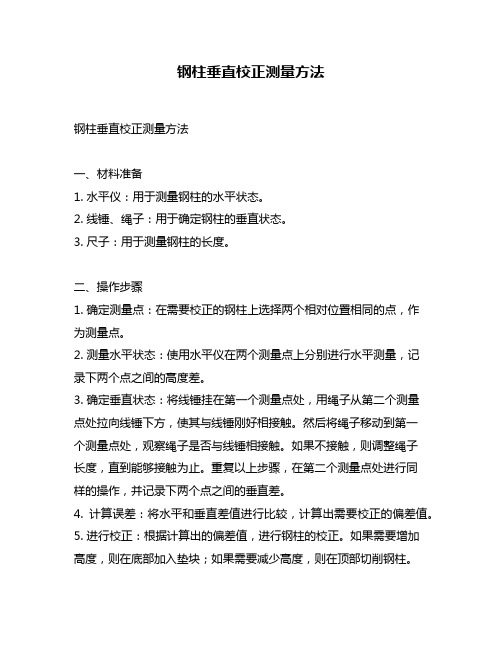 钢柱垂直校正测量方法

钢柱垂直校正测量方法

一、材料准备
1. 水平仪：用于测量钢柱的水平状态。
2. 线锤、绳子：用于确定钢柱的垂直状态。
3. 尺子：用于测量钢柱的长度。

二、操作步骤
1. 确定测量点：在需要校正的钢柱上选择两个相对位置相同的点，作为测量点。
2. 测量水平状态：使用水平仪在两个测量点上分别进行水平测量，记录下两个点之间的高度差。
3. 确定垂直状态：将线锤挂在第一个测量点处，用绳子从第二个测量点处拉向线锤下方，使其与线锤刚好相接触。然后将绳子移动到第一个测量点处，观察绳子是否与线锤相接触。如果不接触，则调整绳子长度，直到能够接触为止。重复以上步骤，在第二个测量点处进行同样的操作，并记录下两个点之间的垂直差。
4. 计算误差：将水平和垂直差值进行比较，计算出需要校正的偏差值。
5. 进行校正：根据计算出的偏差值，进行钢柱的校正。如果需要增加高度，则在底部加入垫块；如果需要减少高度，则在顶部切削钢柱。